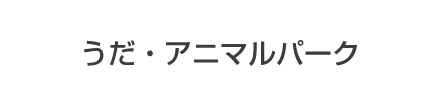 うだ・アニマルパーク